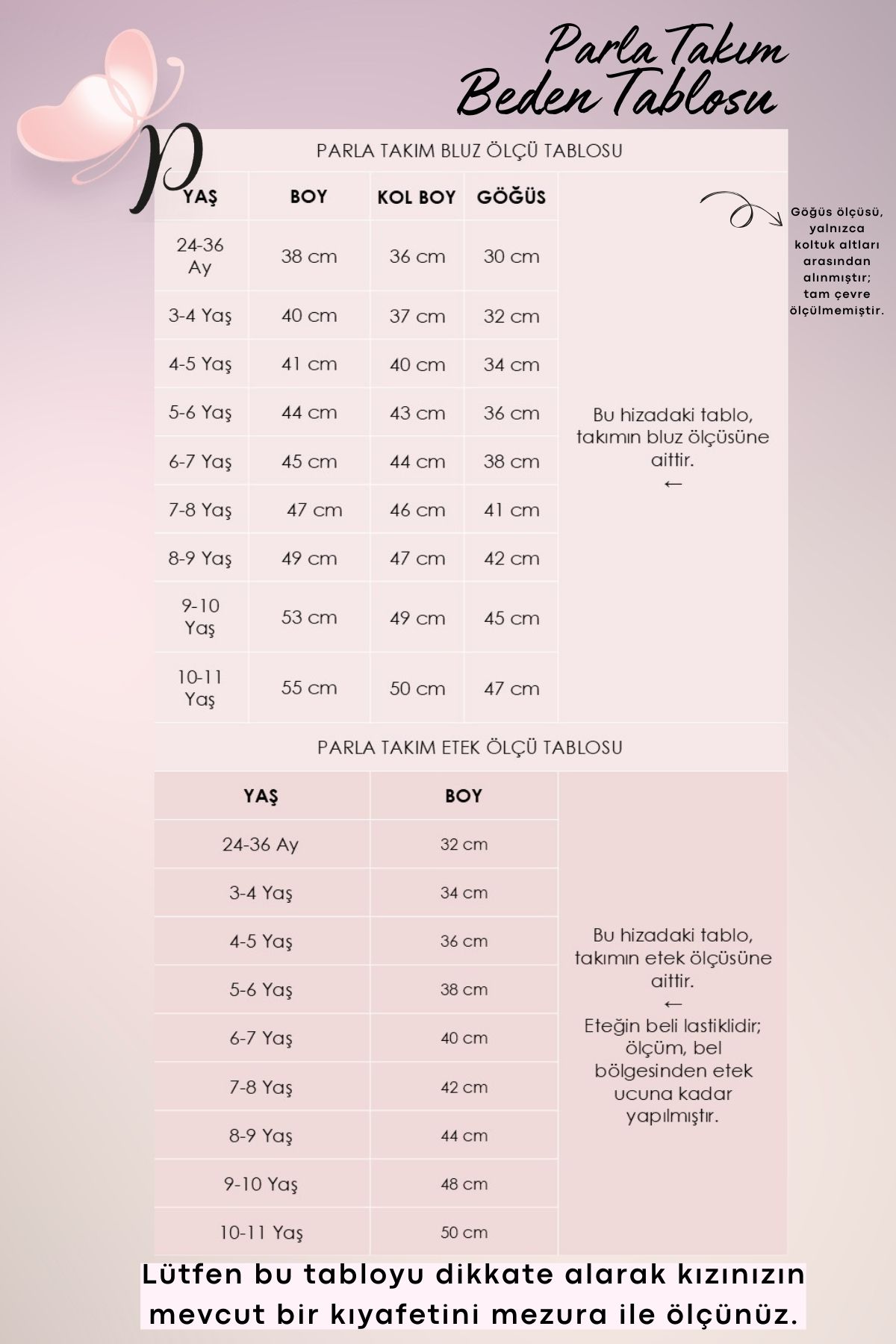 Parla Takım
Beden Tablosu

P

PARLA TAKIM BLUZ ÖLÇÜ TABLOSU

| YAŞ | BOY | KOL BOY | GÖĞÜS |
|---|---|---|---|
| 24-36 Ay | 38 cm | 36 cm | 30 cm |
| 3-4 Yaş | 40 cm | 37 cm | 32 cm |
| 4-5 Yaş | 41 cm | 40 cm | 34 cm |
| 5-6 Yaş | 44 cm | 43 cm | 36 cm |
| 6-7 Yaş | 45 cm | 44 cm | 38 cm |
| 7-8 Yaş | 47 cm | 46 cm | 41 cm |
| 8-9 Yaş | 49 cm | 47 cm | 42 cm |
| 9-10 Yaş | 53 cm | 49 cm | 45 cm |
| 10-11 Yaş | 55 cm | 50 cm | 47 cm |

Bu hizadaki tablo, takımın bluz ölçüsüne aittir.
←

Göğüs ölçüsü, yalnızca koltuk altları arasından alınmıştır; tam çevre ölçülmemiştir.

PARLA TAKIM ETEK ÖLÇÜ TABLOSU

| YAŞ | BOY |
|---|---|
| 24-36 Ay | 32 cm |
| 3-4 Yaş | 34 cm |
| 4-5 Yaş | 36 cm |
| 5-6 Yaş | 38 cm |
| 6-7 Yaş | 40 cm |
| 7-8 Yaş | 42 cm |
| 8-9 Yaş | 44 cm |
| 9-10 Yaş | 48 cm |
| 10-11 Yaş | 50 cm |

Bu hizadaki tablo, takımın etek ölçüsüne aittir.
←
Eteğin beli lastiklidir; ölçüm, bel bölgesinden etek ucuna kadar yapılmıştır.

Lütfen bu tabloyu dikkate alarak kızınızın mevcut bir kıyafetini mezura ile ölçünüz.